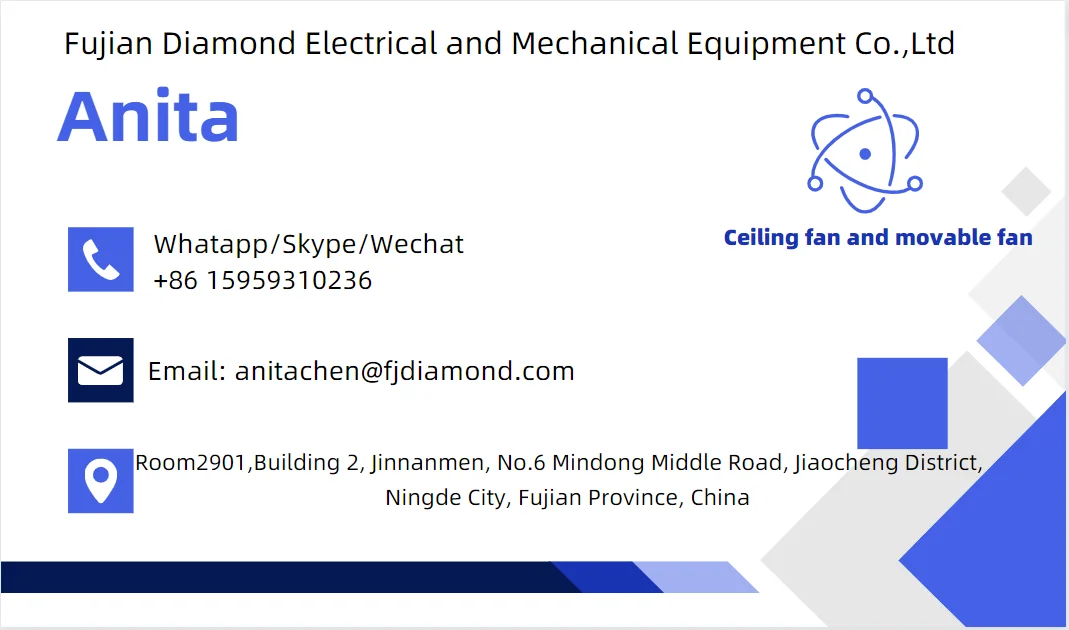 Fujian Diamond Electrical and Mechanical Equipment Co.,Ltd

Anita

Ceiling fan and movable fan

Whatapp/Skype/Wechat
+86 15959310236

Email: anitachen@fjdiamond.com

Room2901,Building 2, Jinnanmen, No.6 Mindong Middle Road, Jiaocheng District, Ningde City, Fujian Province, China